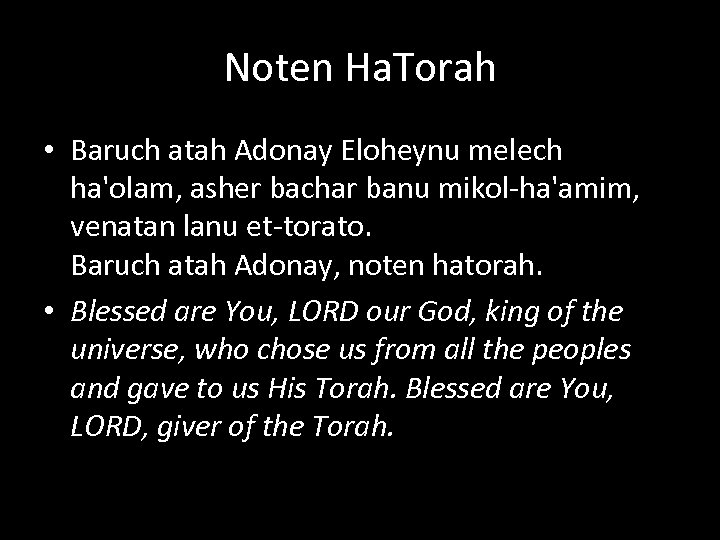 Noten HaTorah

• Baruch atah Adonay Eloheynu melech ha'olam, asher bachar banu mikol-ha'amim, venatan lanu et-torato.
Baruch atah Adonay, noten hatorah.

• Blessed are You, LORD our God, king of the universe, who chose us from all the peoples and gave to us His Torah. Blessed are You, LORD, giver of the Torah.